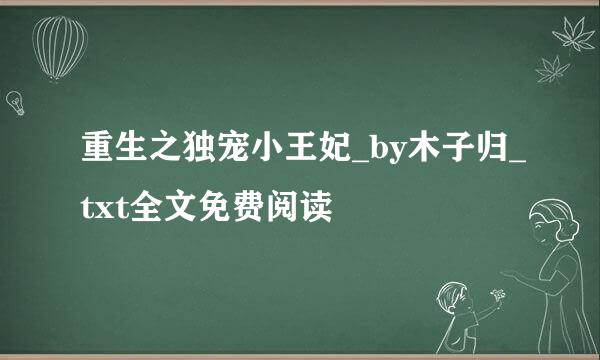 重生之独宠小王妃_by木子归_txt全文免费阅读